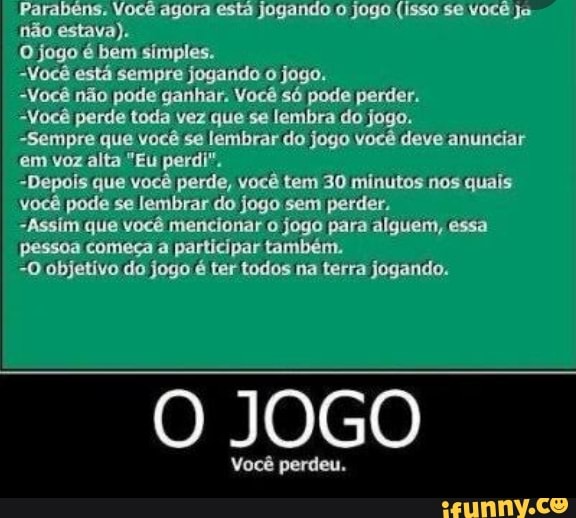 Parabéns. Você agora está jogando o jogo (isso se você já não estava).
O jogo é bem simples.
-Você está sempre jogando o jogo.
-Você não pode ganhar. Você só pode perder.
-Você perde toda vez que se lembra do jogo.
-Sempre que você se lembrar do jogo você deve anunciar em voz alta "Eu perdi".
-Depois que você perde, você tem 30 minutos nos quais você pode se lembrar do jogo sem perder.
-Assim que você mencionar o jogo para alguem, essa pessoa começa a participar também.
-O objetivo do jogo é ter todos na terra jogando.

O JOGO

Você perdeu.

ifunny.co